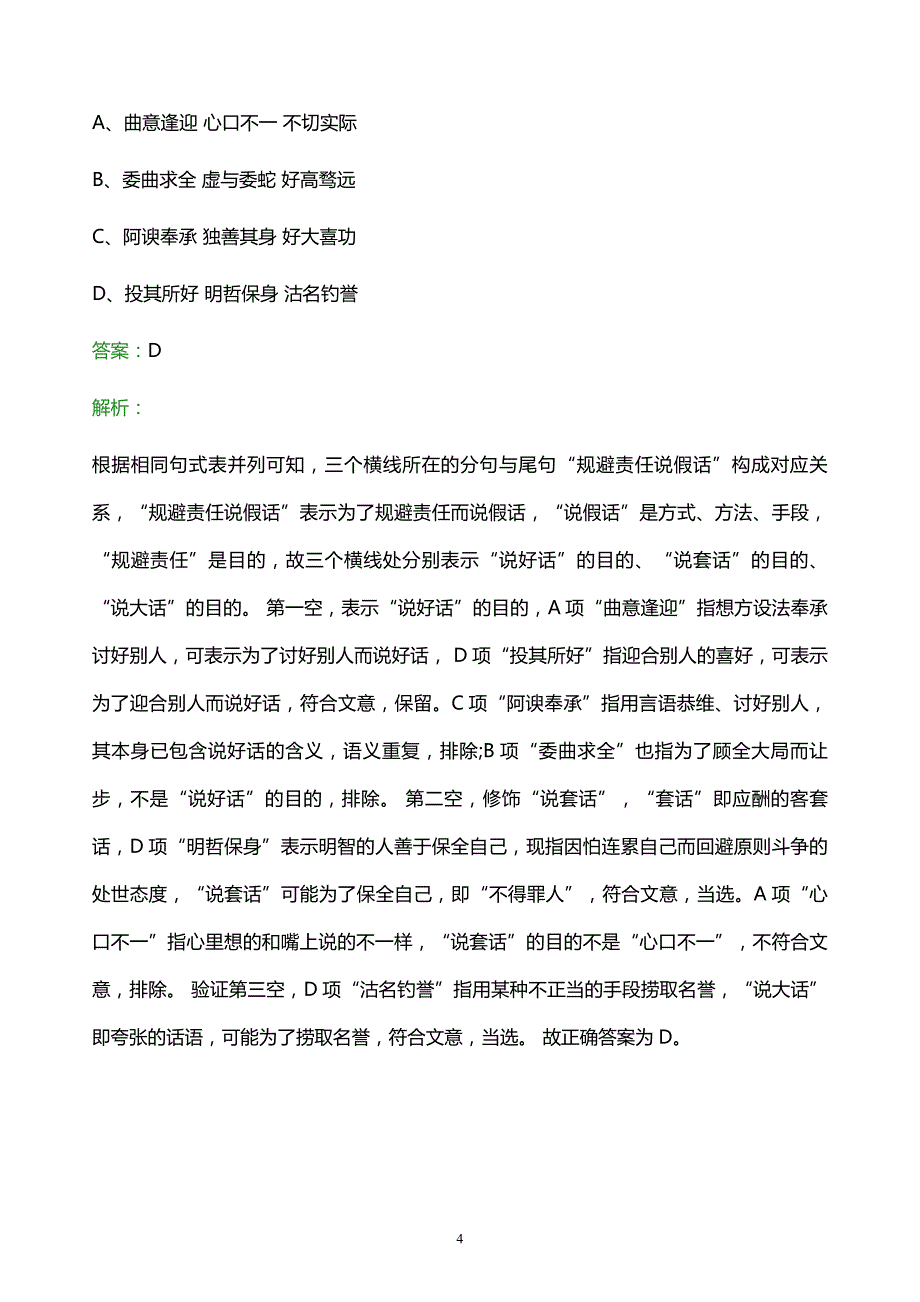 A、曲意逢迎 心口不一 不切实际

B、委曲求全 虚与委蛇 好高骛远

C、阿谀奉承 独善其身 好大喜功

D、投其所好 明哲保身 沽名钓誉

答案：D

解析：

根据相同句式表并列可知，三个横线所在的分句与尾句“规避责任说假话”构成对应关系，“规避责任说假话”表示为了规避责任而说假话，“说假话”是方式、方法、手段，“规避责任”是目的，故三个横线处分别表示“说好话”的目的、“说套话”的目的、“说大话”的目的。 第一空，表示“说好话”的目的，A 项“曲意逢迎”指想方设法奉承讨好别人，可表示为了讨好别人而说好话， D 项“投其所好”指迎合别人的喜好，可表示为了迎合别人而说好话，符合文意，保留。C 项“阿谀奉承”指用言语恭维、讨好别人，其本身已包含说好话的含义，语义重复，排除;B 项“委曲求全”也指为了顾全大局而让步，不是“说好话”的目的，排除。 第二空，修饰“说套话”，“套话”即应酬的客套话，D 项“明哲保身”表示明智的人善于保全自己，现指因怕连累自己而回避原则斗争的处世态度，“说套话”可能为了保全自己，即“不得罪人”，符合文意，当选。A 项“心口不一”指心里想的和嘴上说的不一样，“说套话”的目的不是“心口不一”，不符合文意，排除。 验证第三空，D 项“沽名钓誉”指用某种不正当的手段捞取名誉，“说大话”即夸张的话语，可能为了捞取名誉，符合文意，当选。 故正确答案为 D。

4